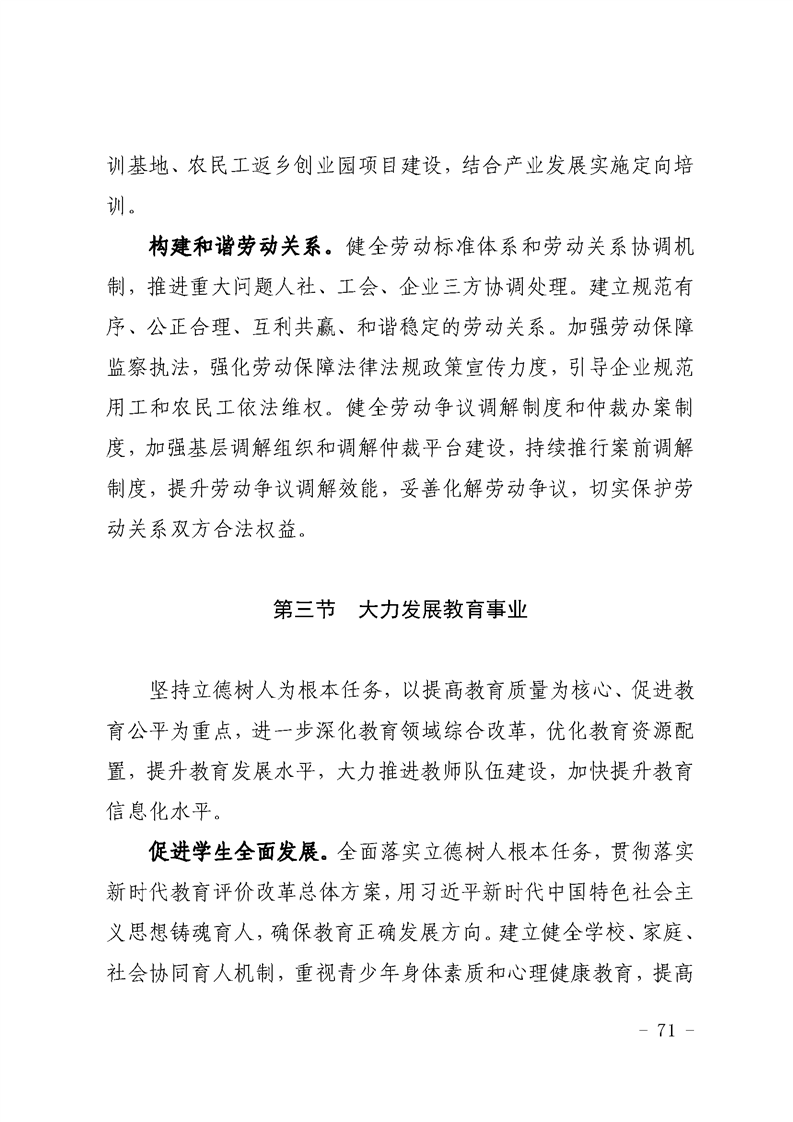 训基地、农民工返乡创业园项目建设，结合产业发展实施定向培训。

构建和谐劳动关系。健全劳动标准体系和劳动关系协调机制，推进重大问题人社、工会、企业三方协调处理。建立规范有序、公正合理、互利共赢、和谐稳定的劳动关系。加强劳动保障监察执法，强化劳动保障法律法规政策宣传力度，引导企业规范用工和农民工依法维权。健全劳动争议调解制度和仲裁办案制度，加强基层调解组织和调解仲裁平台建设，持续推行案前调解制度，提升劳动争议调解效能，妥善化解劳动争议，切实保护劳动关系双方合法权益。

第三节　大力发展教育事业

坚持立德树人为根本任务，以提高教育质量为核心、促进教育公平为重点，进一步深化教育领域综合改革，优化教育资源配置，提升教育发展水平，大力推进教师队伍建设，加快提升教育信息化水平。

促进学生全面发展。全面落实立德树人根本任务，贯彻落实新时代教育评价改革总体方案，用习近平新时代中国特色社会主义思想铸魂育人，确保教育正确发展方向。建立健全学校、家庭、社会协同育人机制，重视青少年身体素质和心理健康教育，提高

－ 71 －